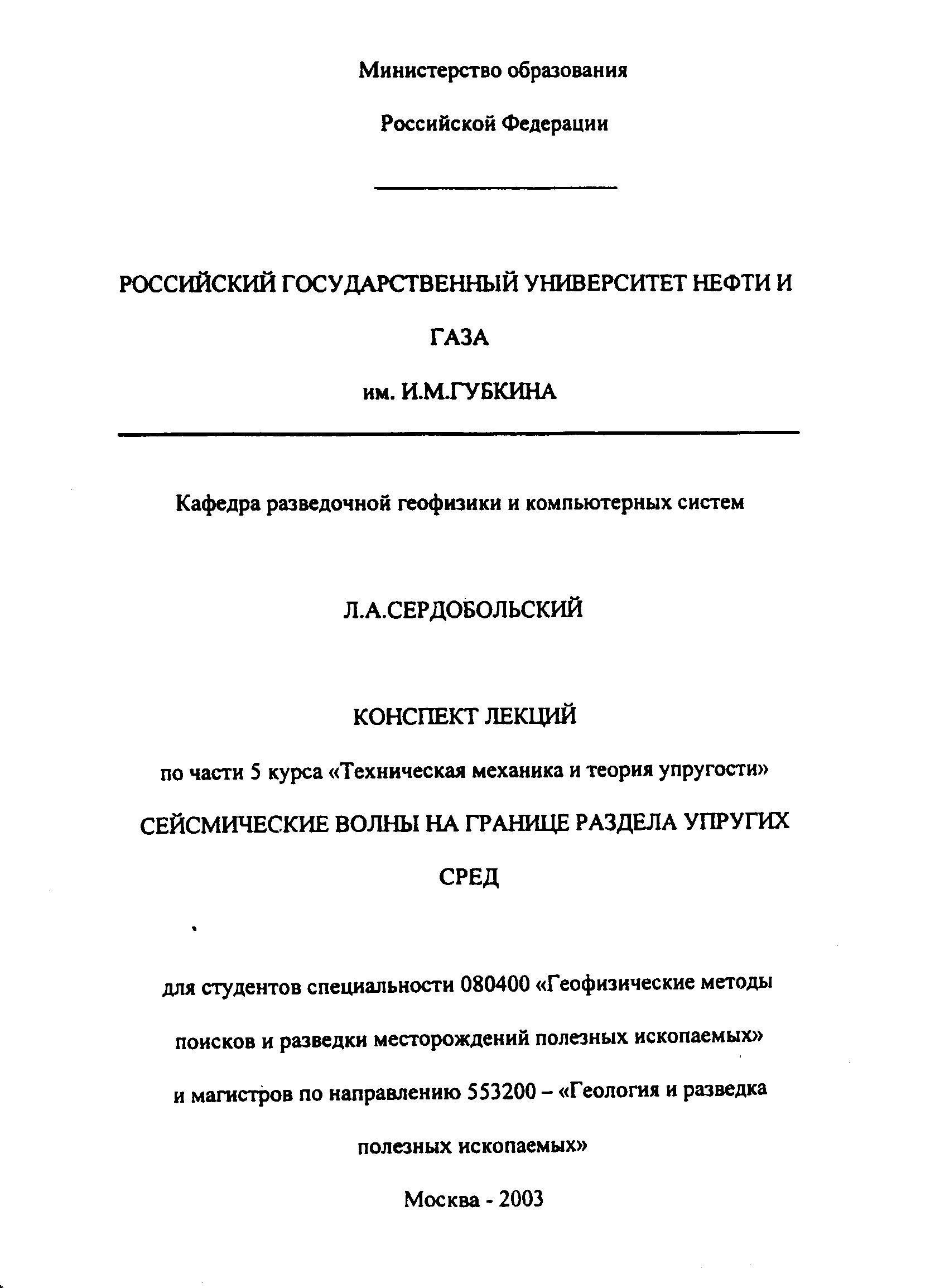 Министерство образования

Российской Федерации

РОССИЙСКИЙ ГОСУДАРСТВЕННЫЙ УНИВЕРСИТЕТ НЕФТИ И ГАЗА

им. И.М.ГУБКИНА

Кафедра разведочной геофизики и компьютерных систем

Л.А.СЕРДОБОЛЬСКИЙ

КОНСПЕКТ ЛЕКЦИЙ

по части 5 курса «Техническая механика и теория упругости»

СЕЙСМИЧЕСКИЕ ВОЛНЫ НА ГРАНИЦЕ РАЗДЕЛА УПРУГИХ СРЕД

для студентов специальности 080400 «Геофизические методы поисков и разведки месторождений полезных ископаемых» и магистров по направлению 553200 – «Геология и разведка полезных ископаемых»

Москва - 2003